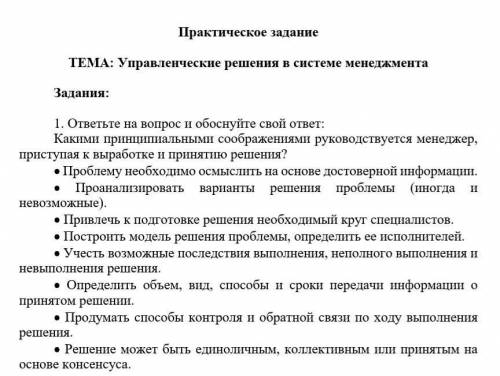 Практическое задание

ТЕМА: Управленческие решения в системе менеджмента

Задания:

1. Ответьте на вопрос и обоснуйте свой ответ:
Какими принципиальными соображениями руководствуется менеджер, приступая к выработке и принятию решения?

• Проблему необходимо осмыслить на основе достоверной информации.

• Проанализировать варианты решения проблемы (иногда и невозможные).

• Привлечь к подготовке решения необходимый круг специалистов.

• Построить модель решения проблемы, определить ее исполнителей.

• Учесть возможные последствия выполнения, неполного выполнения и невыполнения решения.

• Определить объем, вид, способы и сроки передачи информации о принятом решении.

• Продумать способы контроля и обратной связи по ходу выполнения решения.

• Решение может быть единоличным, коллективным или принятым на основе консенсуса.